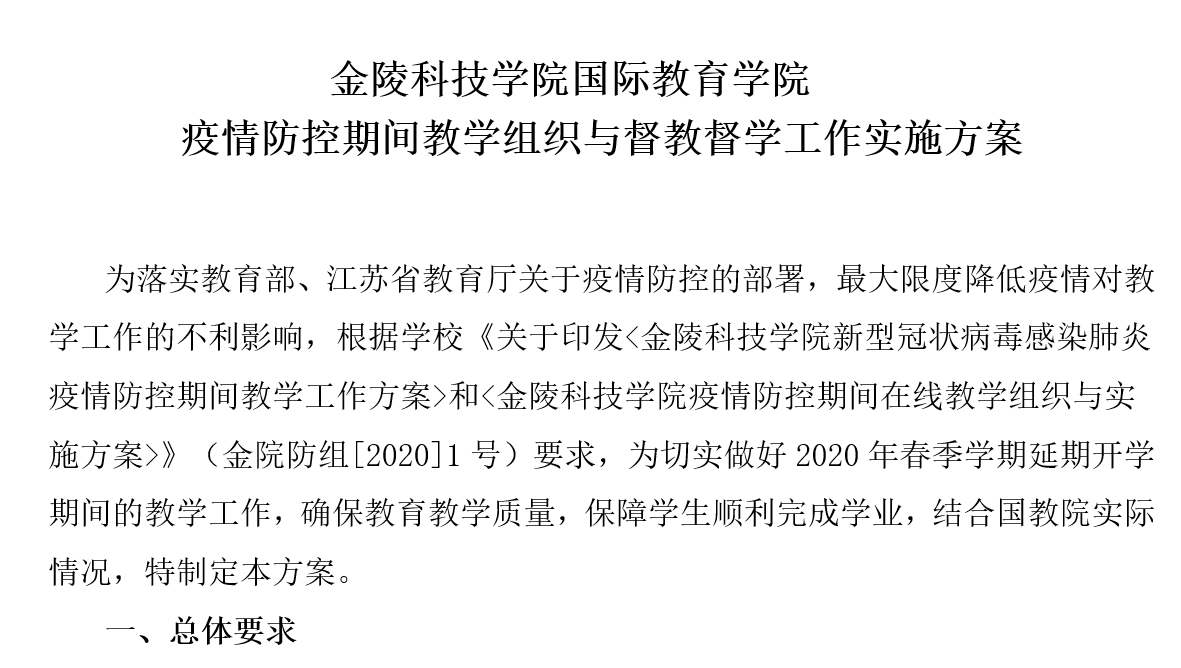 金陵科技学院国际教育学院
疫情防控期间教学组织与督教督学工作实施方案

为落实教育部、江苏省教育厅关于疫情防控的部署，最大限度降低疫情对教学工作的不利影响，根据学校《关于印发<金陵科技学院新型冠状病毒感染肺炎疫情防控期间教学工作方案>和<金陵科技学院疫情防控期间在线教学组织与实施方案>》（金院防组[2020]1 号）要求，为切实做好 2020 年春季学期延期开学期间的教学工作，确保教育教学质量，保障学生顺利完成学业，结合国教院实际情况，特制定本方案。

一、总体要求